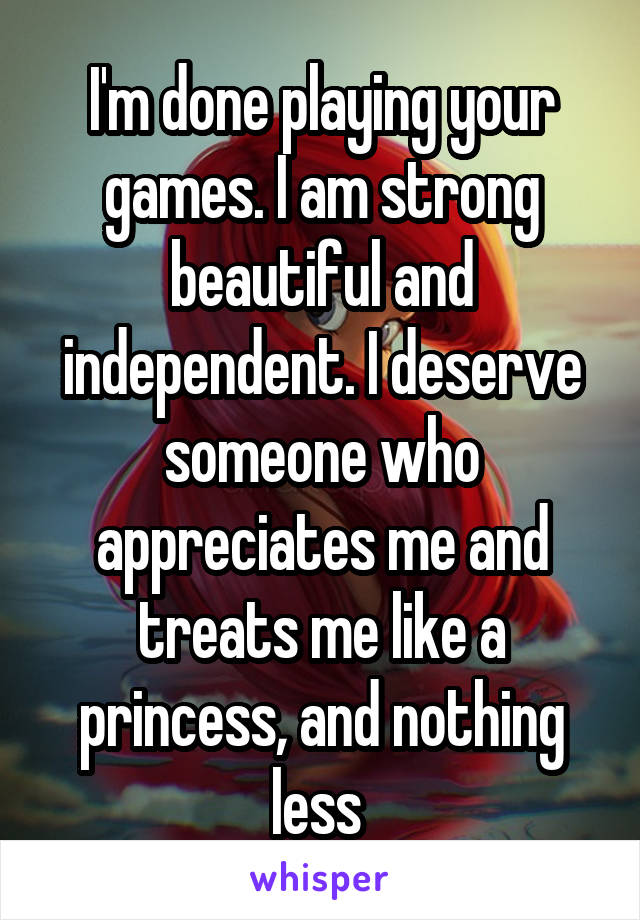 I'm done playing your games. I am strong beautiful and independent. I deserve someone who appreciates me and treats me like a princess, and nothing less

whisper